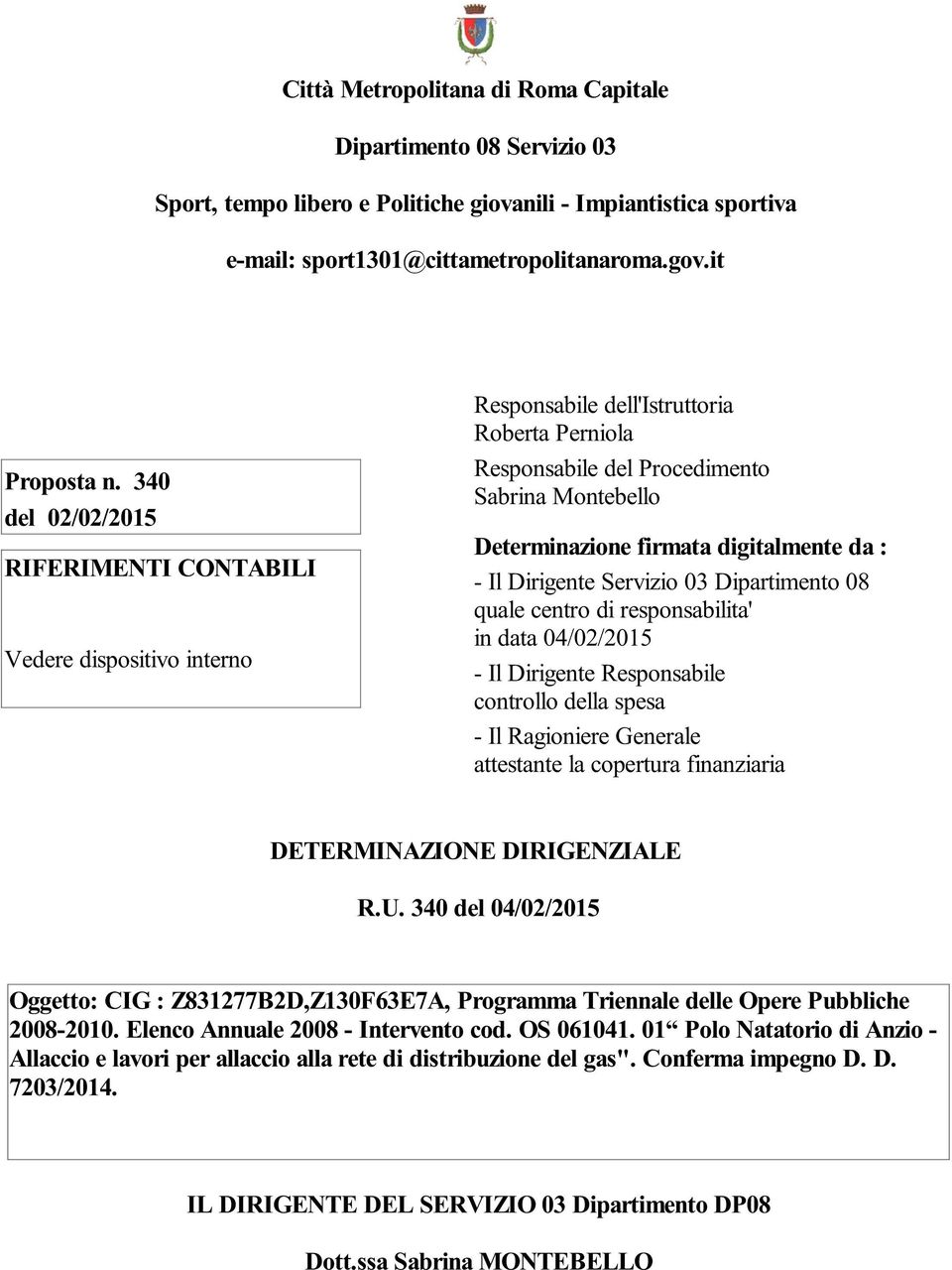 Città Metropolitana di Roma Capitale

Dipartimento 08 Servizio 03

Sport, tempo libero e Politiche giovanili - Impiantistica sportiva

e-mail: sport1301@cittametropolitanaroma.gov.it

Proposta n. 340
del 02/02/2015

RIFERIMENTI CONTABILI

Vedere dispositivo interno

Responsabile dell'Istruttoria
Roberta Perniola

Responsabile del Procedimento
Sabrina Montebello

Determinazione firmata digitalmente da :

- Il Dirigente Servizio 03 Dipartimento 08 quale centro di responsabilita' in data 04/02/2015

- Il Dirigente Responsabile controllo della spesa

- Il Ragioniere Generale attestante la copertura finanziaria

DETERMINAZIONE DIRIGENZIALE

R.U. 340 del 04/02/2015

Oggetto: CIG : Z831277B2D,Z130F63E7A, Programma Triennale delle Opere Pubbliche 2008-2010. Elenco Annuale 2008 - Intervento cod. OS 061041. 01“ Polo Natatorio di Anzio - Allaccio e lavori per allaccio alla rete di distribuzione del gas". Conferma impegno D. D. 7203/2014.

IL DIRIGENTE DEL SERVIZIO 03 Dipartimento DP08

Dott.ssa Sabrina MONTEBELLO